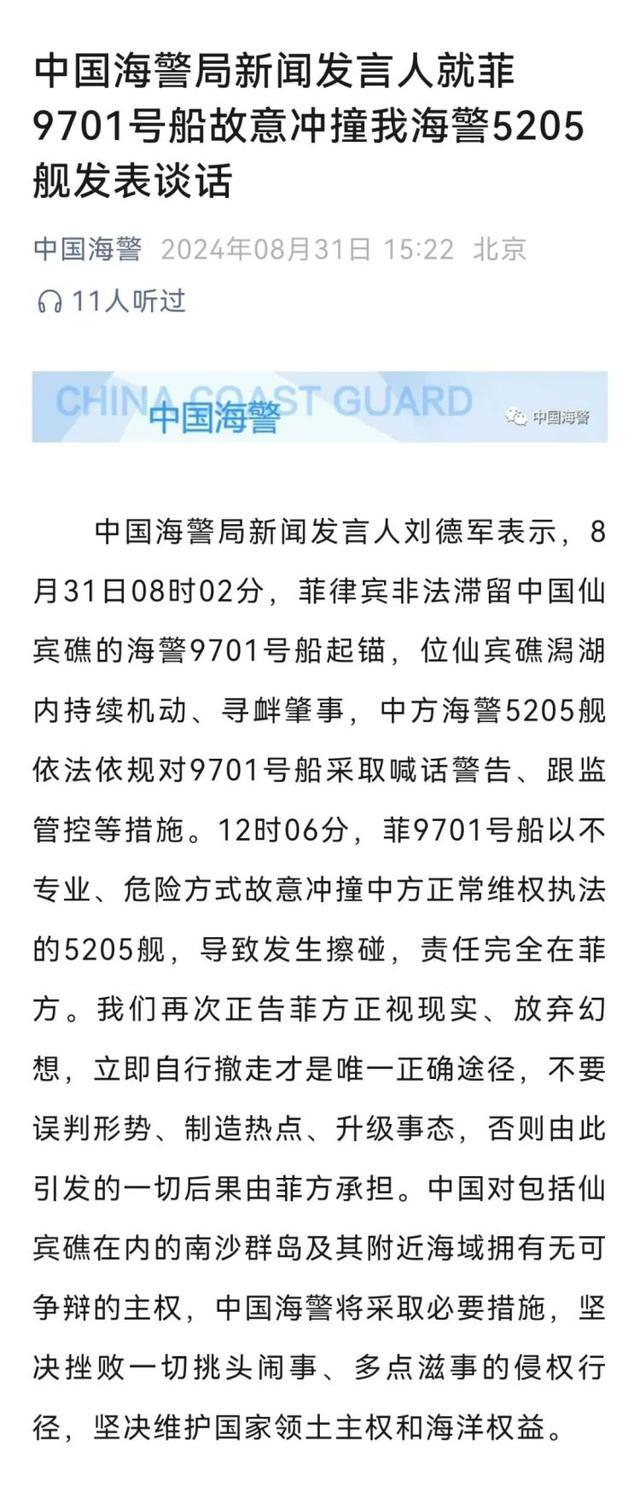 中国海警局新闻发言人就菲9701号船故意冲撞我海警5205舰发表谈话

中国海警 2024年08月31日 15:22 北京

11人听过

CHINA COAST GUARD 中国海警

中国海警

中国海警局新闻发言人刘德军表示，8月31日08时02分，菲律宾非法滞留中国仙宾礁的海警9701号船起锚，位仙宾礁潟湖内持续机动、寻衅肇事，中方海警5205舰依法依规对9701号船采取喊话警告、跟监管控等措施。12时06分，菲9701号船以不专业、危险方式故意冲撞中方正常维权执法的5205舰，导致发生擦碰，责任完全在菲方。我们再次正告菲方正视现实、放弃幻想，立即自行撤走才是唯一正确途径，不要误判形势、制造热点、升级事态，否则由此引发的一切后果由菲方承担。中国对包括仙宾礁在内的南沙群岛及其附近海域拥有无可争辩的主权，中国海警将采取必要措施，坚决挫败一切挑头闹事、多点滋事的侵权行径，坚决维护国家领土主权和海洋权益。